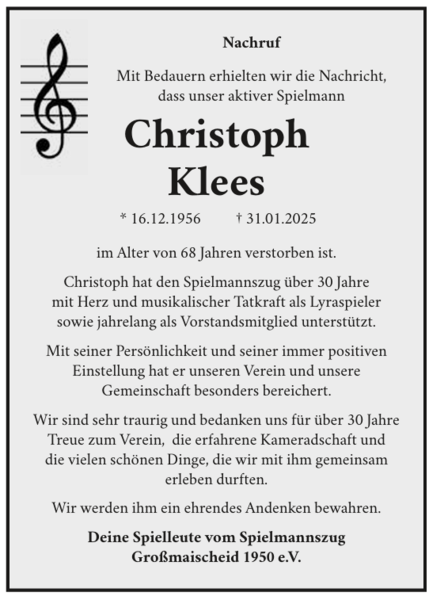 Nachruf

Mit Bedauern erhielten wir die Nachricht, dass unser aktiver Spielmann

Christoph Klees

* 16.12.1956 † 31.01.2025

im Alter von 68 Jahren verstorben ist.

Christoph hat den Spielmannszug über 30 Jahre mit Herz und musikalischer Tatkraft als Lyraspieler sowie jahrelang als Vorstandsmitglied unterstützt.

Mit seiner Persönlichkeit und seiner immer positiven Einstellung hat er unseren Verein und unsere Gemeinschaft besonders bereichert.

Wir sind sehr traurig und bedanken uns für über 30 Jahre Treue zum Verein, die erfahrene Kameradschaft und die vielen schönen Dinge, die wir mit ihm gemeinsam erleben durften.

Wir werden ihm ein ehrendes Andenken bewahren.

Deine Spielleute vom Spielmannszug Großmaischeid 1950 e.V.